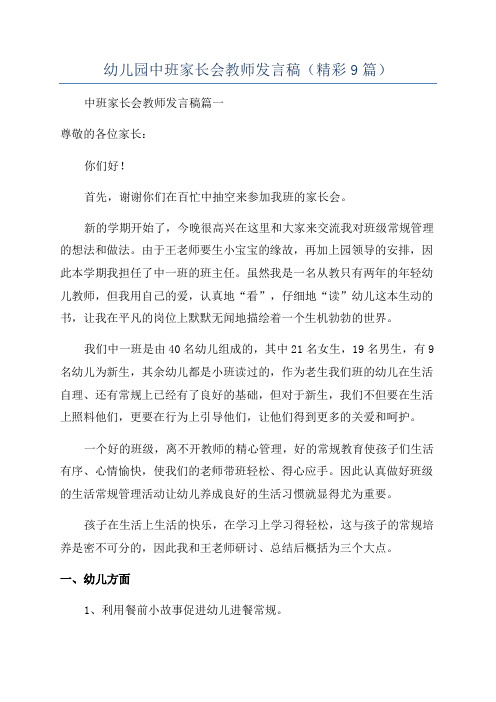 幼儿园中班家长会教师发言稿（精彩 9 篇）

中班家长会教师发言稿篇一

尊敬的各位家长：

你们好！

首先，谢谢你们在百忙中抽空来参加我班的家长会。

新的学期开始了，今晚很高兴在这里和大家来交流我对班级常规管理的想法和做法。由于王老师要生小宝宝的缘故，再加上园领导的安排，因此本学期我担任了中一班的班主任。虽然我是一名从教只有两年的年轻幼儿教师，但我用自己的爱，认真地“看”，仔细地“读”幼儿这本生动的书，让我在平凡的岗位上默默无闻地描绘着一个生机勃勃的世界。

我们中一班是由 40 名幼儿组成的，其中 21 名女生，19 名男生，有 9 名幼儿为新生，其余幼儿都是小班读过的，作为老生我们班的幼儿在生活自理、还有常规上已经有了良好的基础，但对于新生，我们不但要在生活上照料他们，更要在行为上引导他们，让他们得到更多的关爱和呵护。

一个好的班级，离不开教师的精心管理，好的常规教育使孩子们生活有序、心情愉快，使我们的老师带班轻松、得心应手。因此认真做好班级的生活常规管理活动让幼儿养成良好的生活习惯就显得尤为重要。

孩子在生活上生活的快乐，在学习上学习得轻松，这与孩子的常规培养是密不可分的，因此我和王老师研讨、总结后概括为三个大点。

一、幼儿方面

1、利用餐前小故事促进幼儿进餐常规。